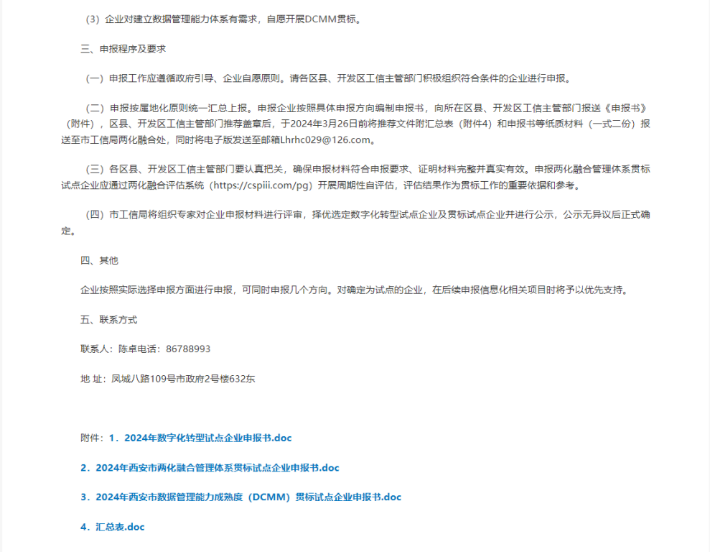 （3）企业对建立数据管理能力体系有需求，自愿开展DCMM贯标。

三、申报程序及要求

（一）申报工作应遵循政府引导、企业自愿原则。请各区县、开发区工信主管部门积极组织符合条件的企业进行申报。

（二）申报按属地化原则统一汇总上报。申报企业按照具体申报方向编制申报书，向所在区县、开发区工信主管部门报送《申报书》（附件），区县、开发区工信主管部门推荐盖章后，于2024年3月26日前将推荐文件附汇总表（附件4）和申报书等纸质材料（一式二份）报送至市工信局两化融合处，同时将电子版发送至邮箱Lhrhc029@126.com。

（三）各区县、开发区工信主管部门要认真把关，确保申报材料符合申报要求、证明材料完整并真实有效。申报两化融合管理体系贯标试点企业应通过两化融合评估系统（https://cspiii.com/pg）开展周期性自评估，评估结果作为贯标工作的重要依据和参考。

（四）市工信局将组织专家对企业申报材料进行评审，择优选定数字化转型试点企业及贯标试点企业并进行公示，公示无异议后正式确定。

四、其他

企业按照实际选择申报方面进行申报，可同时申报几个方向。对确定为试点的企业，在后续申报信息化相关项目时将予以优先支持。

五、联系方式

联系人：陈卓电话：86788993

地 址：凤城八路109号市政府2号楼632东

附件：1．2024年数字化转型试点企业申报书.doc

2．2024年西安市两化融合管理体系贯标试点企业申报书.doc

3．2024年西安市数据管理能力成熟度（DCMM）贯标试点企业申报书.doc

4．汇总表.doc